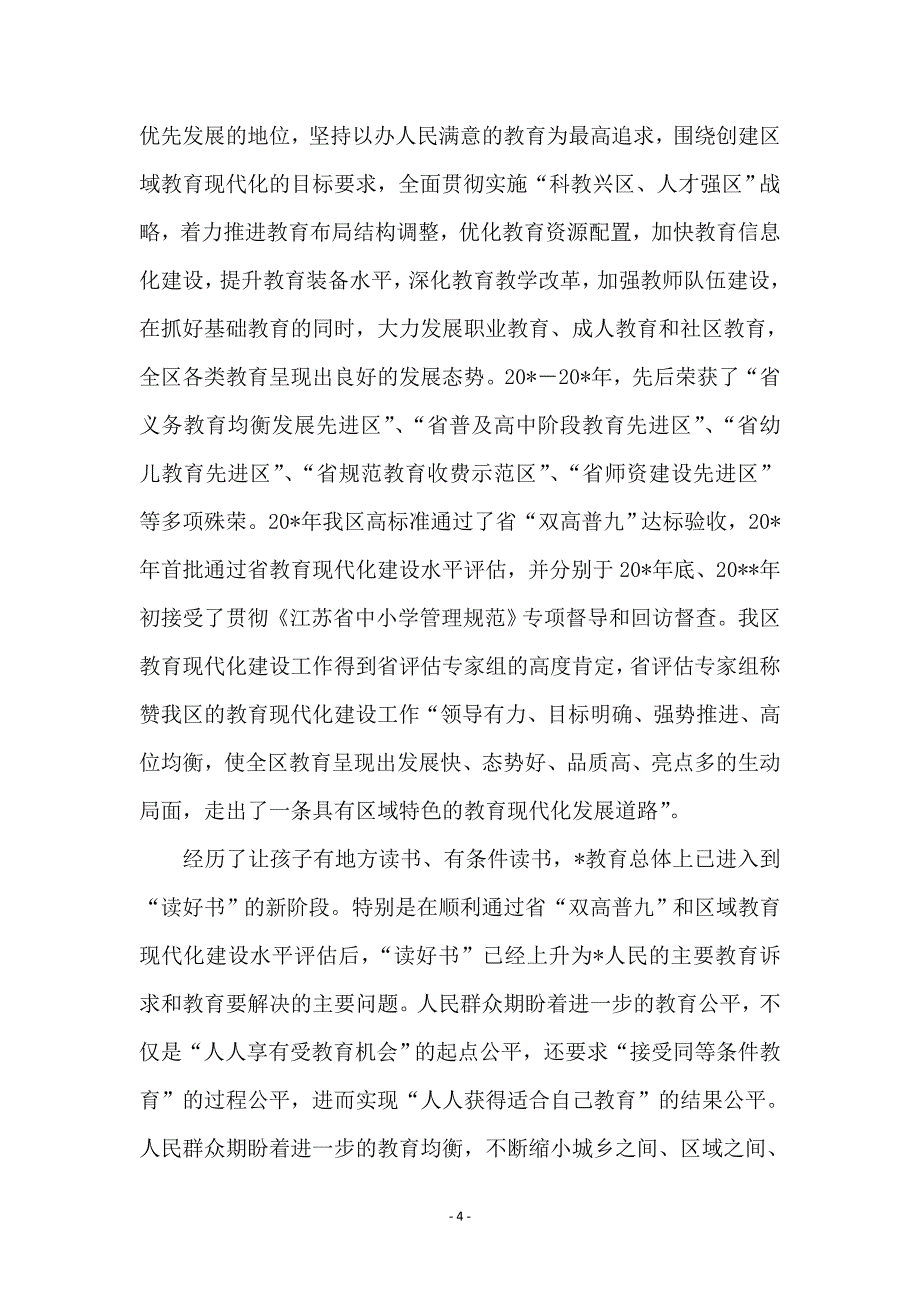 优先发展的地位，坚持以办人民满意的教育为最高追求，围绕创建区域教育现代化的目标要求，全面贯彻实施“科教兴区、人才强区”战略，着力推进教育布局结构调整，优化教育资源配置，加快教育信息化建设，提升教育装备水平，深化教育教学改革，加强教师队伍建设，在抓好基础教育的同时，大力发展职业教育、成人教育和社区教育，全区各类教育呈现出良好的发展态势。20*－20*年，先后荣获了“省义务教育均衡发展先进区”、“省普及高中阶段教育先进区”、“省幼儿教育先进区”、“省规范教育收费示范区”、“省师资建设先进区”等多项殊荣。20*年我区高标准通过了省“双高普九”达标验收，20*年首批通过省教育现代化建设水平评估，并分别于20*年底、20**年初接受了贯彻《江苏省中小学管理规范》专项督导和回访督查。我区教育现代化建设工作得到省评估专家组的高度肯定，省评估专家组称赞我区的教育现代化建设工作“领导有力、目标明确、强势推进、高位均衡，使全区教育呈现出发展快、态势好、品质高、亮点多的生动局面，走出了一条具有区域特色的教育现代化发展道路”。

经历了让孩子有地方读书、有条件读书，*教育总体上已进入到“读好书”的新阶段。特别是在顺利通过省“双高普九”和区域教育现代化建设水平评估后，“读好书”已经上升为*人民的主要教育诉求和教育要解决的主要问题。人民群众期盼着进一步的教育公平，不仅是“人人享有受教育机会”的起点公平，还要求“接受同等条件教育”的过程公平，进而实现“人人获得适合自己教育”的结果公平。人民群众期盼着进一步的教育均衡，不断缩小城乡之间、区域之间、

- 4 -